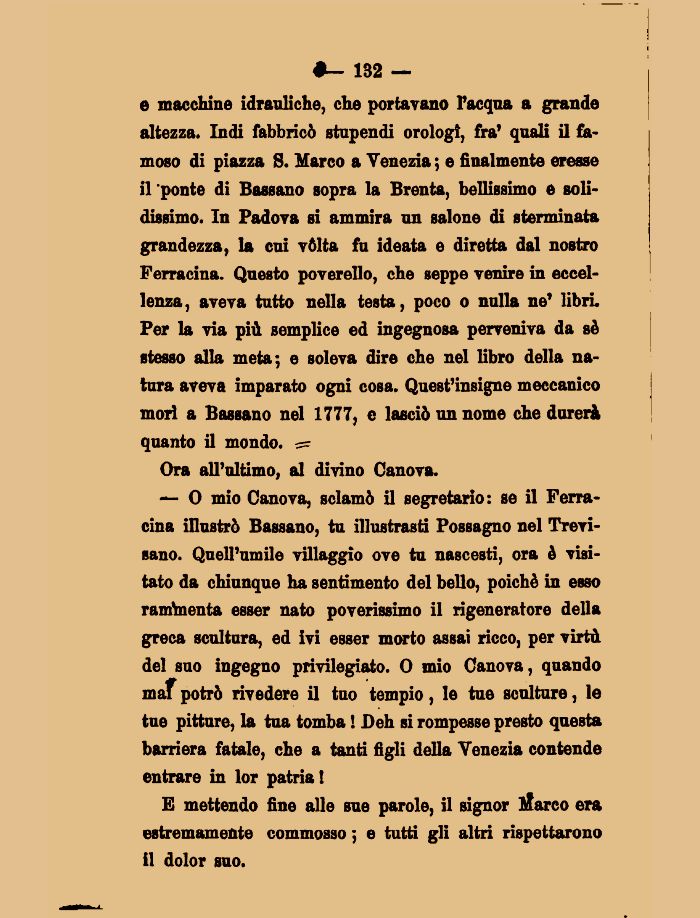 — 132 —

e macchine idrauliche, che portavano l'acqua a grande altezza. Indi fabbricò stupendi orologi, fra' quali il famoso di piazza S. Marco a Venezia; e finalmente eresse il ponte di Bassano sopra la Brenta, bellissimo e solidissimo. In Padova si ammira un salone di sterminata grandezza, la cui vôlta fu ideata e diretta dal nostro Ferracina. Questo poverello, che seppe venire in eccellenza, aveva tutto nella testa, poco o nulla ne' libri. Per la via più semplice ed ingegnosa perveniva da sè stesso alla meta; e soleva dire che nel libro della natura aveva imparato ogni cosa. Quest'insigne meccanico morì a Bassano nel 1777, e lasciò un nome che durerà quanto il mondo. =

Ora all'ultimo, al divino Canova.

— O mio Canova, sclamò il segretario: se il Ferracina illustrò Bassano, tu illustrasti Possagno nel Trevisano. Quell'umile villaggio ove tu nascesti, ora è visitato da chiunque ha sentimento del bello, poichè in esso rammenta esser nato poverissimo il rigeneratore della greca scultura, ed ivi esser morto assai ricco, per virtù del suo ingegno privilegiato. O mio Canova, quando mai potrò rivedere il tuo tempio, le tue sculture, le tue pitture, la tua tomba! Deh si rompesse presto questa barriera fatale, che a tanti figli della Venezia contende entrare in lor patria!

E mettendo fine alle sue parole, il signor Marco era estremamente commosso; e tutti gli altri rispettarono il dolor suo.